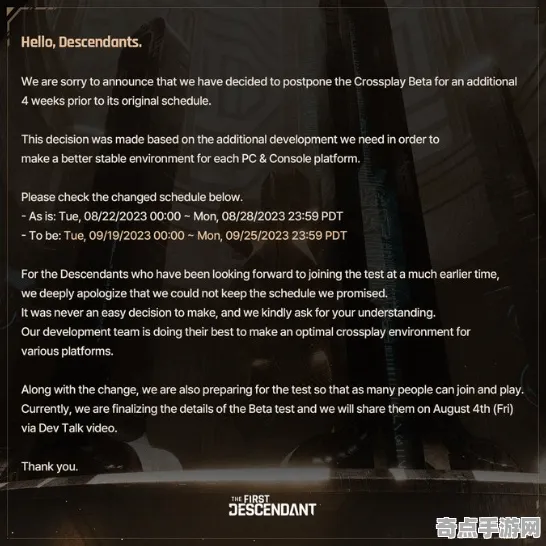 Hello, Descendants.

We are sorry to announce that we have decided to postpone the Crossplay Beta for an additional 4 weeks prior to its original schedule.

This decision was made based on the additional development we need in order to make a better stable environment for each PC & Console platform.

Please check the changed schedule below.
- As is: Tue, 08/22/2023 00:00 ~ Mon, 08/28/2023 23:59 PDT
- To be: Tue, 09/19/2023 00:00 ~ Mon, 09/25/2023 23:59 PDT

For the Descendants who have been looking forward to joining the test at a much earlier time, we deeply apologize that we could not keep the schedule we promised.
It was never an easy decision to make, and we kindly ask for your understanding.
Our development team is doing their best to make an optimal crossplay environment for various platforms.

Along with the change, we are also preparing for the test so that as many people can join and play. Currently, we are finalizing the details of the Beta test and we will share them on August 4th (Fri) via Dev Talk video.

Thank you.

THE FIRST
DESCENDANT

奇点手游网